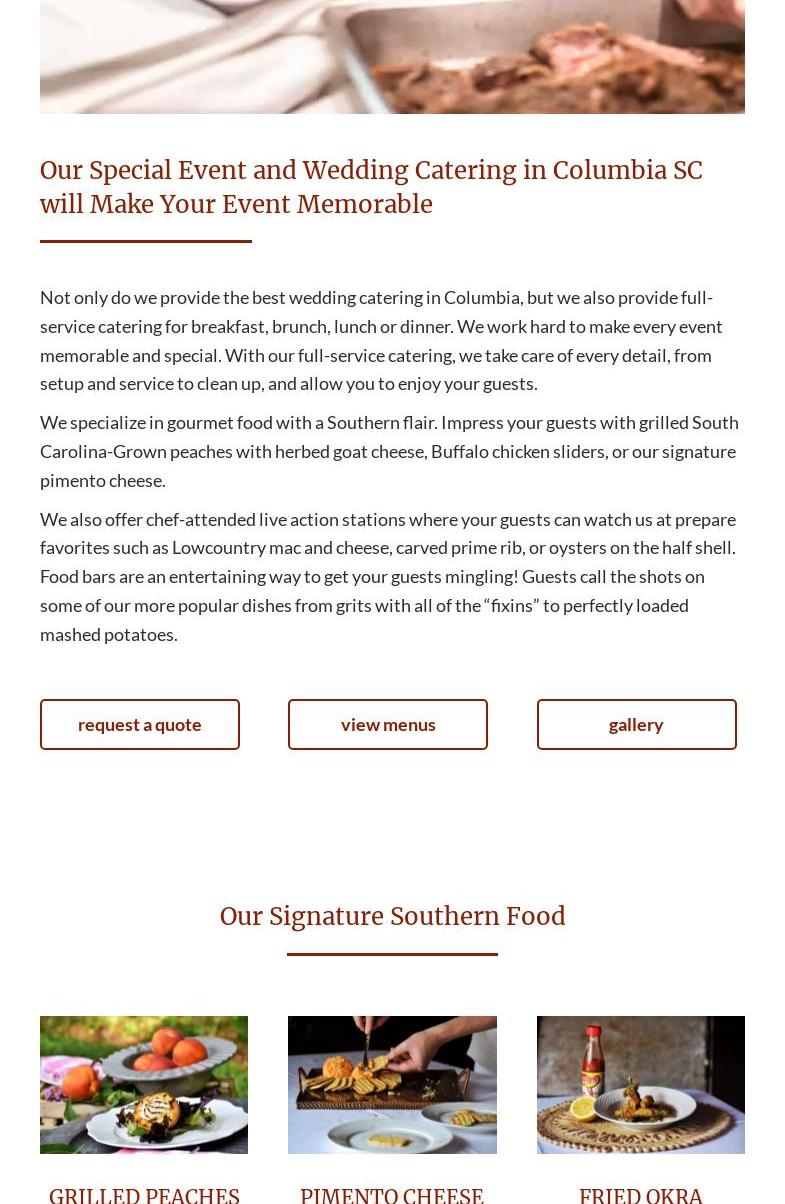 Our Special Event and Wedding Catering in Columbia SC will Make Your Event Memorable

Not only do we provide the best wedding catering in Columbia, but we also provide full-service catering for breakfast, brunch, lunch or dinner. We work hard to make every event memorable and special. With our full-service catering, we take care of every detail, from setup and service to clean up, and allow you to enjoy your guests.

We specialize in gourmet food with a Southern flair. Impress your guests with grilled South Carolina-Grown peaches with herbed goat cheese, Buffalo chicken sliders, or our signature pimento cheese.

We also offer chef-attended live action stations where your guests can watch us at prepare favorites such as Lowcountry mac and cheese, carved prime rib, or oysters on the half shell. Food bars are an entertaining way to get your guests mingling! Guests call the shots on some of our more popular dishes from grits with all of the “fixins” to perfectly loaded mashed potatoes.

request a quote

view menus

gallery

Our Signature Southern Food

GRILLED PEACHES

PIMENTO CHEESE

FRIED OKRA